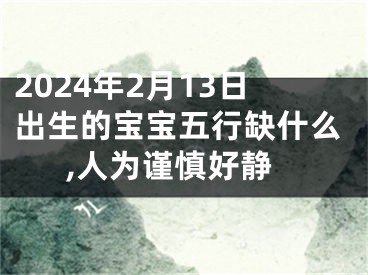 2024年2月13日出生的宝宝五行缺什么,人为谨慎好静